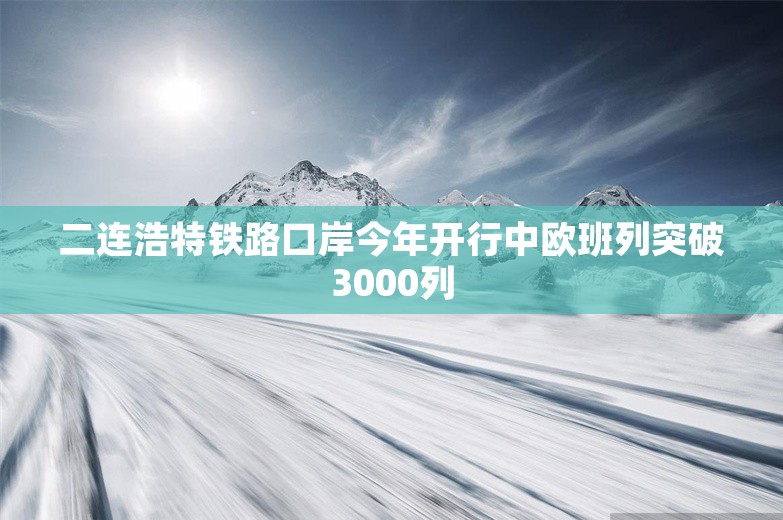 二连浩特铁路口岸今年开行中欧班列突破3000列